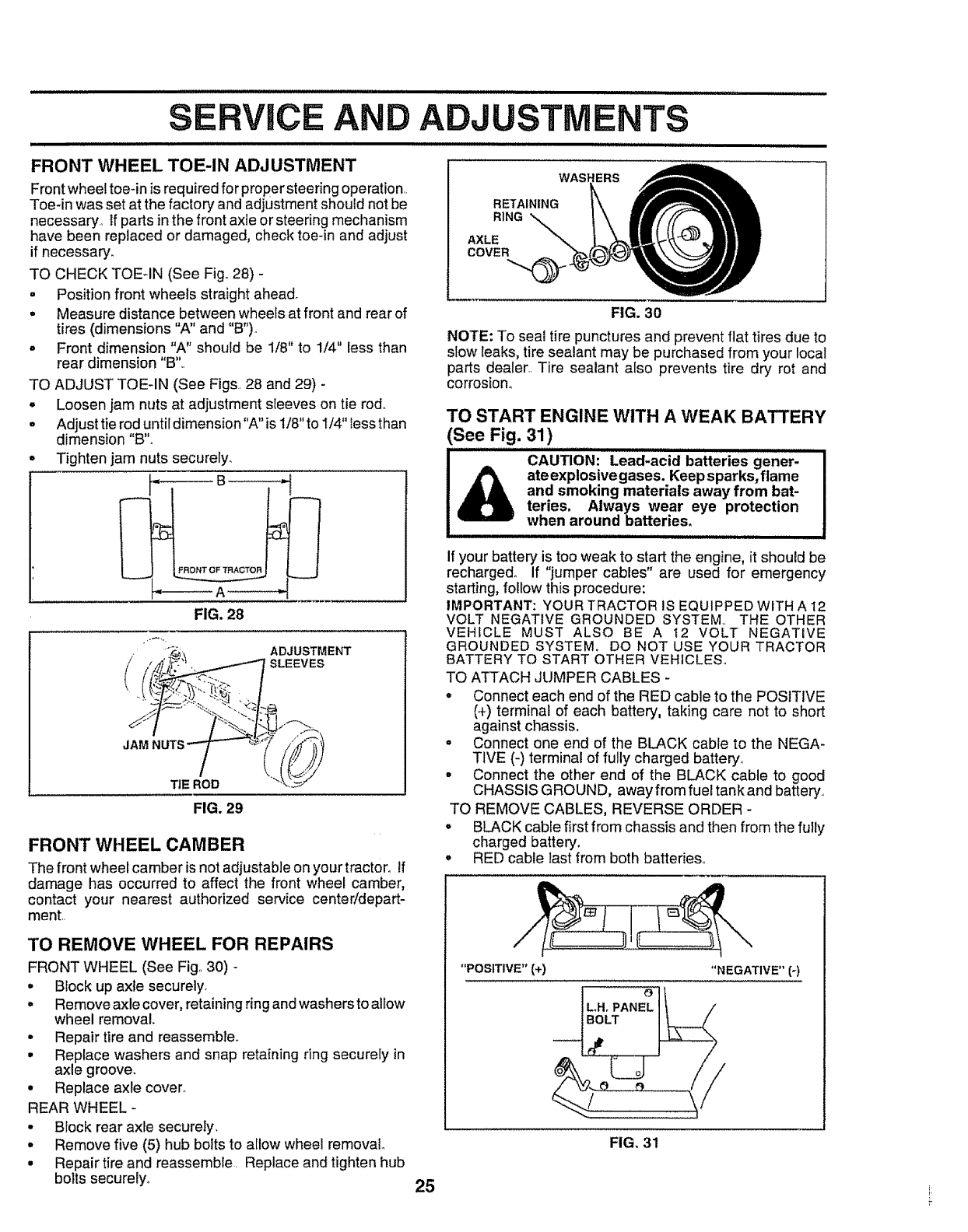 SERVICE AND ADJUSTMENTS

FRONT WHEEL TOE-IN ADJUSTMENT

Front wheel toe-in is required for proper steering operation. Toe-in was set at the factory and adjustment should not be necessary. If parts in the front axle or steering mechanism have been replaced or damaged, check toe-in and adjust if necessary.

TO CHECK TOE-IN (See Fig. 28) -
• Position front wheels straight ahead.
• Measure distance between wheels at front and rear of tires (dimensions "A" and "B").
• Front dimension "A" should be 1/8" to 1/4" less than rear dimension "B".

TO ADJUST TOE-IN (See Figs. 28 and 29) -
• Loosen jam nuts at adjustment sleeves on tie rod.
• Adjust tie rod until dimension "A" is 1/8" to 1/4" less than dimension "B".
• Tighten jam nuts securely.

B
FRONT OF TRACTOR
A
FIG. 28

ADJUSTMENT SLEEVES
JAM NUTS
TIE ROD
FIG. 29

FRONT WHEEL CAMBER

The front wheel camber is not adjustable on your tractor. If damage has occurred to affect the front wheel camber, contact your nearest authorized service center/department.

TO REMOVE WHEEL FOR REPAIRS

FRONT WHEEL (See Fig. 30) -
• Block up axle securely.
• Remove axle cover, retaining ring and washers to allow wheel removal.
• Repair tire and reassemble.
• Replace washers and snap retaining ring securely in axle groove.
• Replace axle cover.

REAR WHEEL -
• Block rear axle securely.
• Remove five (5) hub bolts to allow wheel removal.
• Repair tire and reassemble. Replace and tighten hub bolts securely.

WASHERS
RETAINING RING
AXLE COVER
FIG. 30

NOTE: To seal tire punctures and prevent flat tires due to slow leaks, tire sealant may be purchased from your local parts dealer. Tire sealant also prevents tire dry rot and corrosion.

TO START ENGINE WITH A WEAK BATTERY (See Fig. 31)

CAUTION: Lead-acid batteries generate explosive gases. Keep sparks, flame and smoking materials away from batteries. Always wear eye protection when around batteries.

If your battery is too weak to start the engine, it should be recharged. If "jumper cables" are used for emergency starting, follow this procedure:

IMPORTANT: YOUR TRACTOR IS EQUIPPED WITH A 12 VOLT NEGATIVE GROUNDED SYSTEM. THE OTHER VEHICLE MUST ALSO BE A 12 VOLT NEGATIVE GROUNDED SYSTEM. DO NOT USE YOUR TRACTOR BATTERY TO START OTHER VEHICLES.

TO ATTACH JUMPER CABLES -
• Connect each end of the RED cable to the POSITIVE (+) terminal of each battery, taking care not to short against chassis.
• Connect one end of the BLACK cable to the NEGATIVE (-) terminal of fully charged battery.
• Connect the other end of the BLACK cable to good CHASSIS GROUND, away from fuel tank and battery.

TO REMOVE CABLES, REVERSE ORDER -
• BLACK cable first from chassis and then from the fully charged battery.
• RED cable last from both batteries.

"POSITIVE" (+)
"NEGATIVE" (-)
L.H. PANEL BOLT
FIG. 31

25